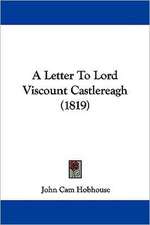 A Letter To Lord Viscount Castlereagh (1819)

John Cam Hobhouse